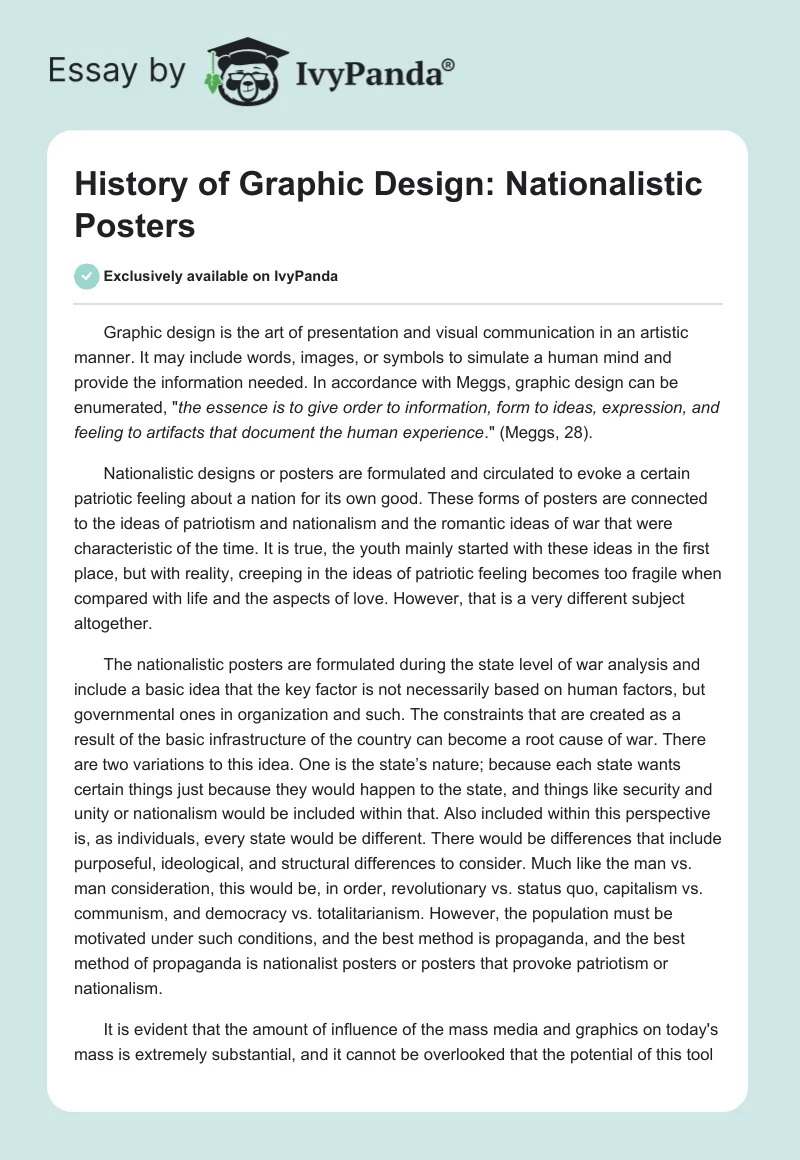 Essay by IvyPanda®

History of Graphic Design: Nationalistic Posters

Exclusively available on IvyPanda

Graphic design is the art of presentation and visual communication in an artistic manner. It may include words, images, or symbols to simulate a human mind and provide the information needed. In accordance with Meggs, graphic design can be enumerated, "the essence is to give order to information, form to ideas, expression, and feeling to artifacts that document the human experience." (Meggs, 28).

Nationalistic designs or posters are formulated and circulated to evoke a certain patriotic feeling about a nation for its own good. These forms of posters are connected to the ideas of patriotism and nationalism and the romantic ideas of war that were characteristic of the time. It is true, the youth mainly started with these ideas in the first place, but with reality, creeping in the ideas of patriotic feeling becomes too fragile when compared with life and the aspects of love. However, that is a very different subject altogether.

The nationalistic posters are formulated during the state level of war analysis and include a basic idea that the key factor is not necessarily based on human factors, but governmental ones in organization and such. The constraints that are created as a result of the basic infrastructure of the country can become a root cause of war. There are two variations to this idea. One is the state's nature; because each state wants certain things just because they would happen to the state, and things like security and unity or nationalism would be included within that. Also included within this perspective is, as individuals, every state would be different. There would be differences that include purposeful, ideological, and structural differences to consider. Much like the man vs. man consideration, this would be, in order, revolutionary vs. status quo, capitalism vs. communism, and democracy vs. totalitarianism. However, the population must be motivated under such conditions, and the best method is propaganda, and the best method of propaganda is nationalist posters or posters that provoke patriotism or nationalism.

It is evident that the amount of influence of the mass media and graphics on today's mass is extremely substantial, and it cannot be overlooked that the potential of this tool